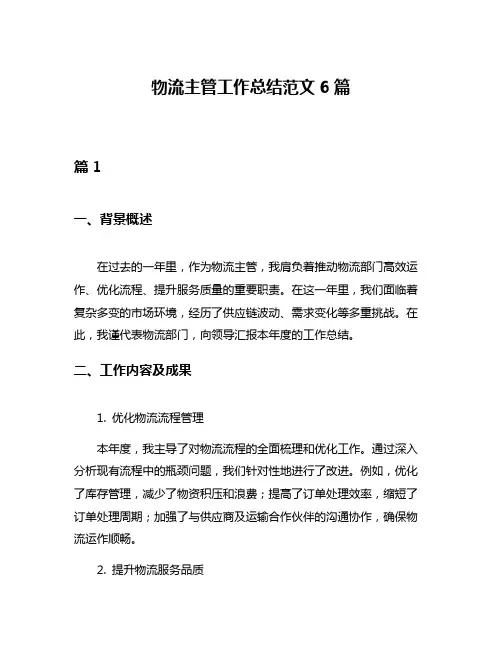 物流主管工作总结范文 6 篇

篇 1

一、背景概述

在过去的一年里，作为物流主管，我肩负着推动物流部门高效运作、优化流程、提升服务质量的重要职责。在这一年里，我们面临着复杂多变的市场环境，经历了供应链波动、需求变化等多重挑战。在此，我谨代表物流部门，向领导汇报本年度的工作总结。

二、工作内容及成果

1. 优化物流流程管理

本年度，我主导了对物流流程的全面梳理和优化工作。通过深入分析现有流程中的瓶颈问题，我们针对性地进行了改进。例如，优化了库存管理，减少了物资积压和浪费；提高了订单处理效率，缩短了订单处理周期；加强了与供应商及运输合作伙伴的沟通协作，确保物流运作顺畅。

2. 提升物流服务品质